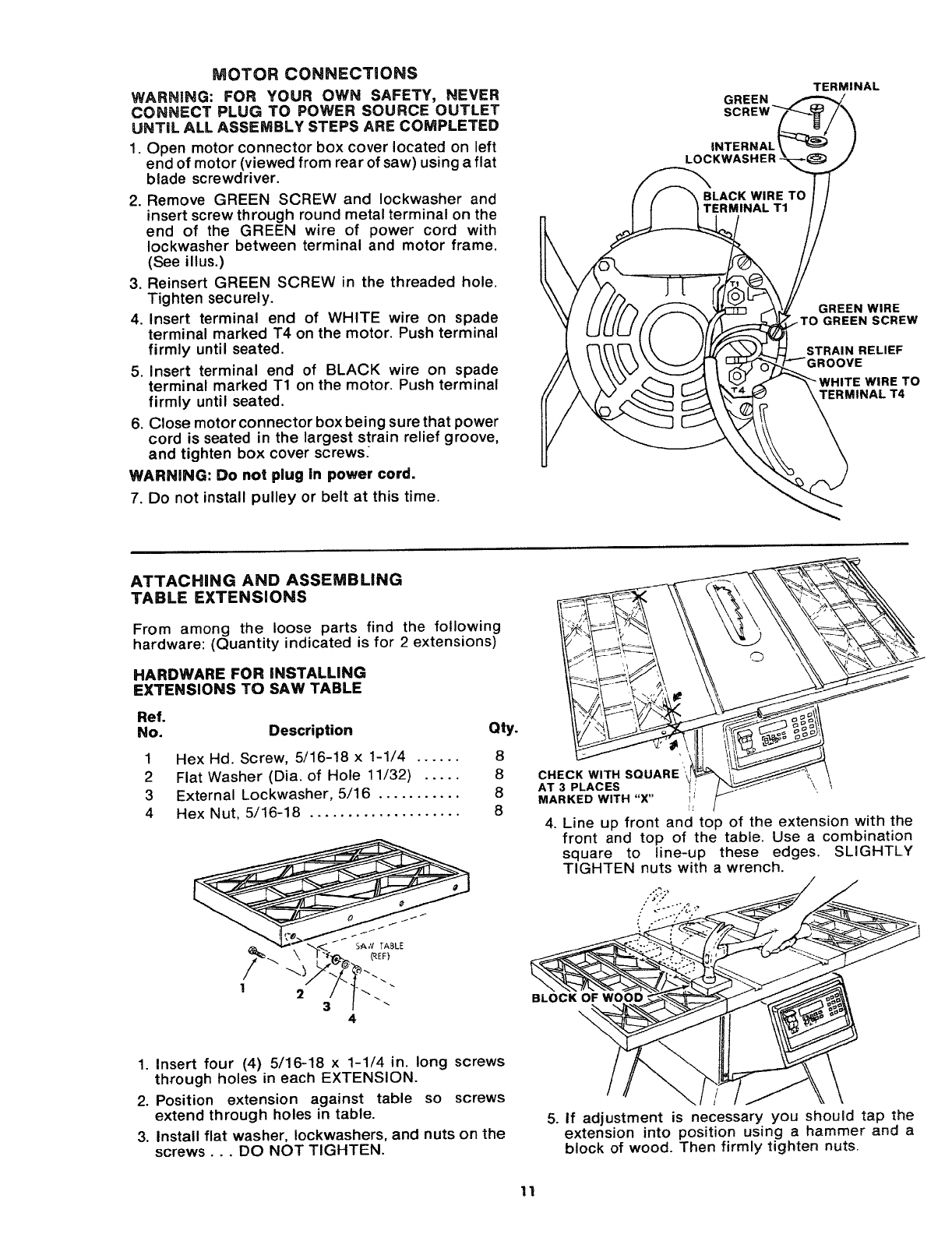 MOTOR CONNECTIONS

WARNING: FOR YOUR OWN SAFETY, NEVER CONNECT PLUG TO POWER SOURCE OUTLET UNTIL ALL ASSEMBLY STEPS ARE COMPLETED

1. Open motor connector box cover located on left end of motor (viewed from rear of saw) using a flat blade screwdriver.

2. Remove GREEN SCREW and lockwasher and insert screw through round metal terminal on the end of the GREEN wire of power cord with lockwasher between terminal and motor frame. (See illus.)

3. Reinsert GREEN SCREW in the threaded hole. Tighten securely.

4. Insert terminal end of WHITE wire on spade terminal marked T4 on the motor. Push terminal firmly until seated.

5. Insert terminal end of BLACK wire on spade terminal marked T1 on the motor. Push terminal firmly until seated.

6. Close motor connector box being sure that power cord is seated in the largest strain relief groove, and tighten box cover screws.

WARNING: Do not plug in power cord.

7. Do not install pulley or belt at this time.

TERMINAL
GREEN SCREW
INTERNAL LOCKWASHER
BLACK WIRE TO TERMINAL T1
T1
GREEN WIRE TO GREEN SCREW
STRAIN RELIEF GROOVE
WHITE WIRE TO TERMINAL T4
T4

ATTACHING AND ASSEMBLING TABLE EXTENSIONS

From among the loose parts find the following hardware: (Quantity indicated is for 2 extensions)

HARDWARE FOR INSTALLING EXTENSIONS TO SAW TABLE

| Ref. No. | Description | Qty. |
|---|---|---|
| 1 | Hex Hd. Screw, 5/16-18 x 1-1/4 ...... | 8 |
| 2 | Flat Washer (Dia. of Hole 11/32) ..... | 8 |
| 3 | External Lockwasher, 5/16 ........... | 8 |
| 4 | Hex Nut, 5/16-18 ................... | 8 |

SAW TABLE (REF)
1
2
3
4

1. Insert four (4) 5/16-18 x 1-1/4 in. long screws through holes in each EXTENSION.

2. Position extension against table so screws extend through holes in table.

3. Install flat washer, lockwashers, and nuts on the screws . . . DO NOT TIGHTEN.

CHECK WITH SQUARE AT 3 PLACES MARKED WITH "X"

4. Line up front and top of the extension with the front and top of the table. Use a combination square to line-up these edges. SLIGHTLY TIGHTEN nuts with a wrench.

BLOCK OF WOOD

5. If adjustment is necessary you should tap the extension into position using a hammer and a block of wood. Then firmly tighten nuts.

11